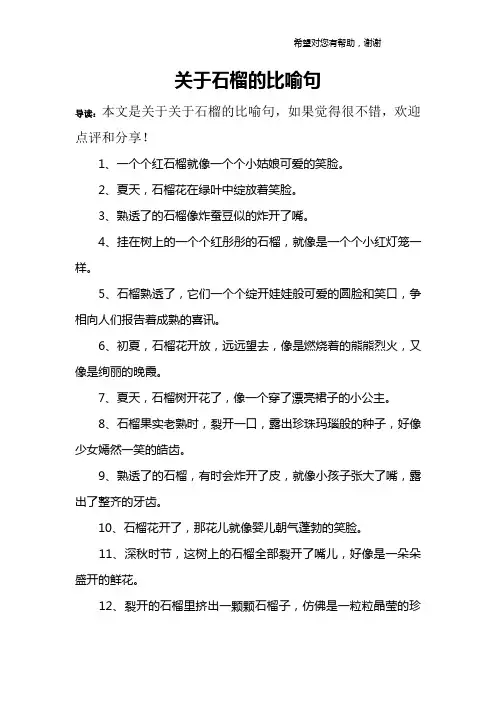 希望对您有帮助，谢谢

关于石榴的比喻句

导读：本文是关于关于石榴的比喻句，如果觉得很不错，欢迎点评和分享！

1、一个个红石榴就像一个个小姑娘可爱的笑脸。

2、夏天，石榴花在绿叶中绽放着笑脸。

3、熟透了的石榴像炸蚕豆似的炸开了嘴。

4、挂在树上的一个个红彤彤的石榴，就像是一个个小红灯笼一样。

5、石榴熟透了，它们一个个绽开娃娃般可爱的圆脸和笑口，争相向人们报告着成熟的喜讯。

6、初夏，石榴花开放，远远望去，像是燃烧着的熊熊烈火，又像是绚丽的晚霞。

7、夏天，石榴树开花了，像一个穿了漂亮裙子的小公主。

8、石榴果实老熟时，裂开一口，露出珍珠玛瑙般的种子，好像少女嫣然一笑的皓齿。

9、熟透了的石榴，有时会炸开了皮，就像小孩子张大了嘴，露出了整齐的牙齿。

10、石榴花开了，那花儿就像婴儿朝气蓬勃的笑脸。

11、深秋时节，这树上的石榴全部裂开了嘴儿，好像是一朵朵盛开的鲜花。

12、裂开的石榴里挤出一颗颗石榴子，仿佛是一粒粒晶莹的珍